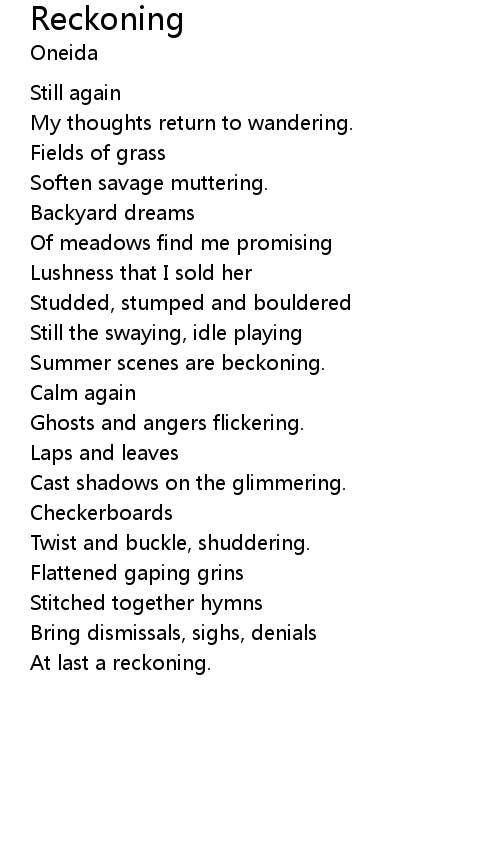 Reckoning
Oneida

Still again
My thoughts return to wandering.
Fields of grass
Soften savage muttering.
Backyard dreams
Of meadows find me promising
Lushness that I sold her
Studded, stumped and bouldered
Still the swaying, idle playing
Summer scenes are beckoning.
Calm again
Ghosts and angers flickering.
Laps and leaves
Cast shadows on the glimmering.
Checkerboards
Twist and buckle, shuddering.
Flattened gaping grins
Stitched together hymns
Bring dismissals, sighs, denials
At last a reckoning.